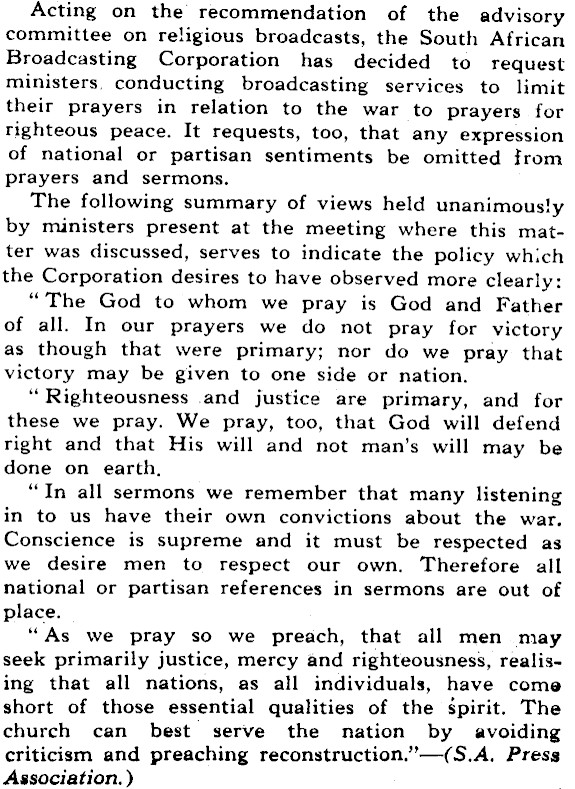 Acting on the recommendation of the advisory committee on religious broadcasts, the South African Broadcasting Corporation has decided to request ministers conducting broadcasting services to limit their prayers in relation to the war to prayers for righteous peace. It requests, too, that any expression of national or partisan sentiments be omitted from prayers and sermons.

The following summary of views held unanimously by ministers present at the meeting where this matter was discussed, serves to indicate the policy which the Corporation desires to have observed more clearly:

"The God to whom we pray is God and Father of all. In our prayers we do not pray for victory as though that were primary; nor do we pray that victory may be given to one side or nation.

"Righteousness and justice are primary, and for these we pray. We pray, too, that God will defend right and that His will and not man's will may be done on earth.

"In all sermons we remember that many listening in to us have their own convictions about the war. Conscience is supreme and it must be respected as we desire men to respect our own. Therefore all national or partisan references in sermons are out of place.

"As we pray so we preach, that all men may seek primarily justice, mercy and righteousness, realising that all nations, as all individuals, have come short of those essential qualities of the spirit. The church can best serve the nation by avoiding criticism and preaching reconstruction."—(S.A. Press Association.)